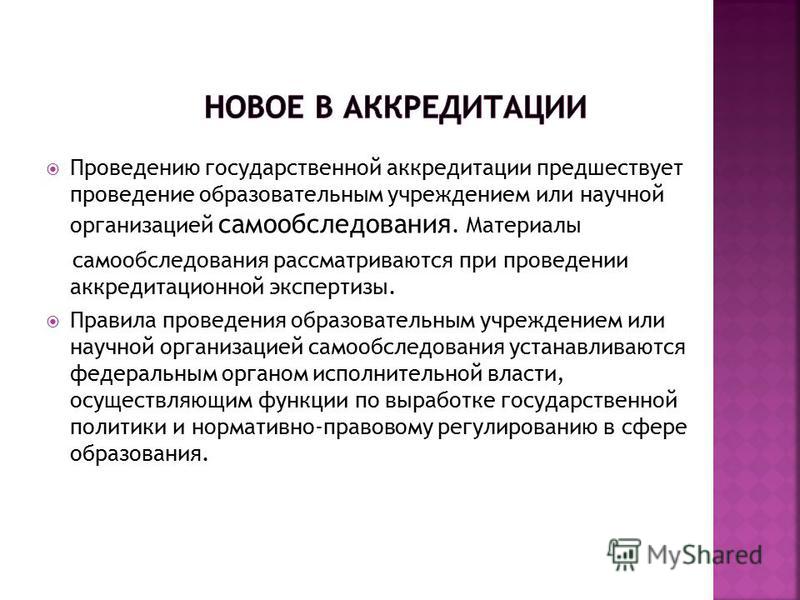 НОВОЕ В АККРЕДИТАЦИИ

Проведению государственной аккредитации предшествует проведение образовательным учреждением или научной организацией самообследования. Материалы самообследования рассматриваются при проведении аккредитационной экспертизы.

Правила проведения образовательным учреждением или научной организацией самообследования устанавливаются федеральным органом исполнительной власти, осуществляющим функции по выработке государственной политики и нормативно-правовому регулированию в сфере образования.

MyShared